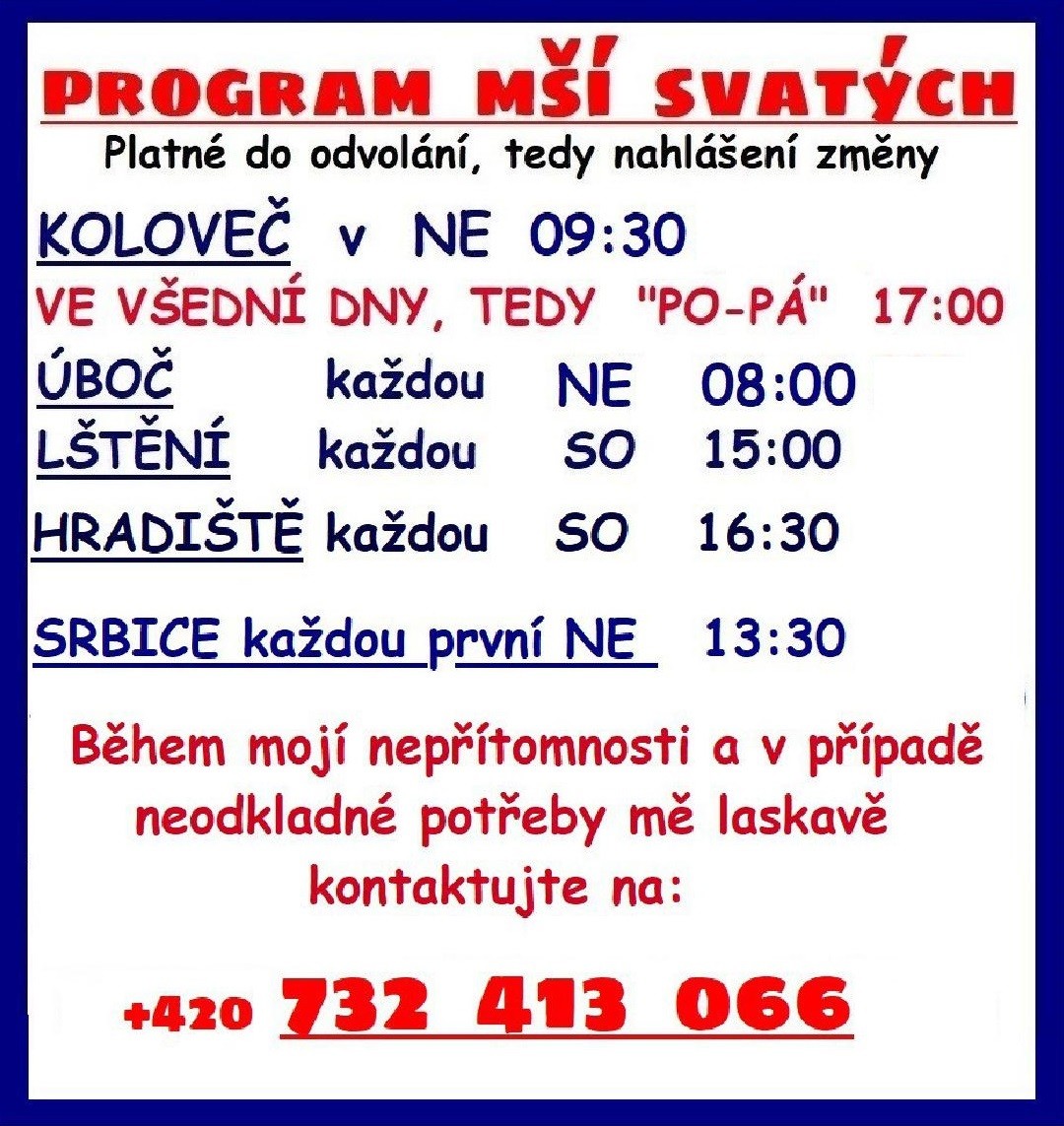 PROGRAM MŠÍ SVATÝCH

Platné do odvolání, tedy nahlášení změny

KOLOVEČ v NE 09:30

VE VŠEDNÍ DNY, TEDY "PO-PÁ" 17:00

ÚBOČ každou NE 08:00
LŠTĚNÍ každou SO 15:00

HRADIŠTĚ každou SO 16:30

SRBICE každou první NE 13:30

Během mojí nepřítomnosti a v případě neodkladné potřeby mě laskavě kontaktujte na:

+420 732 413 066